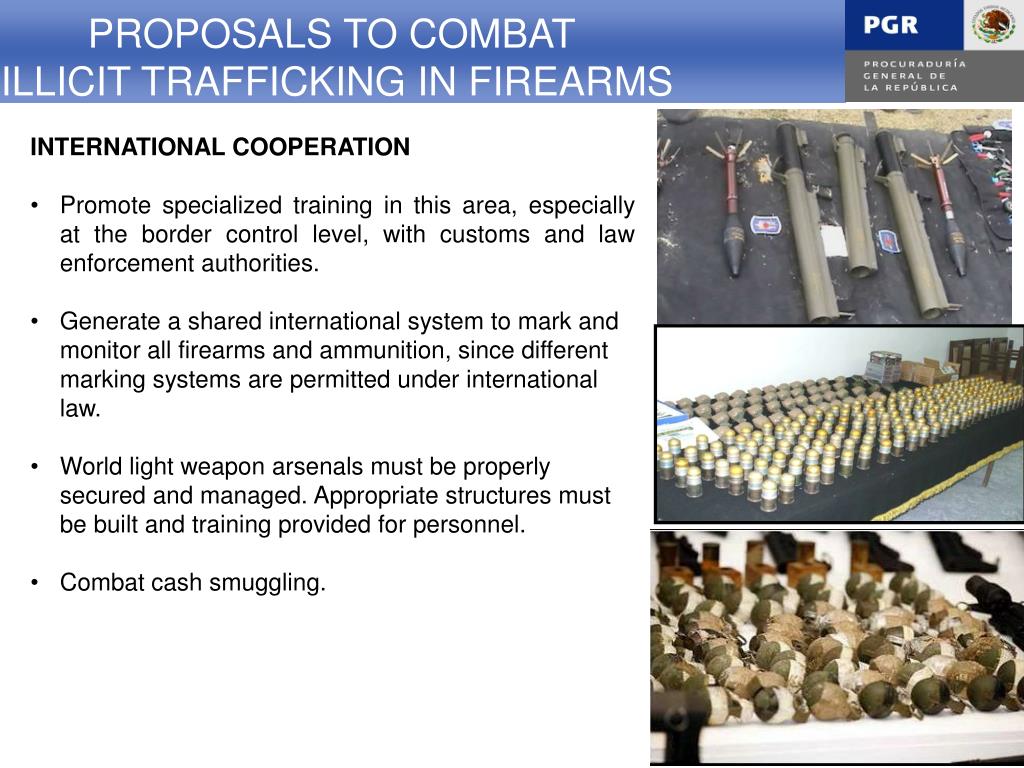 PROPOSALS TO COMBAT ILLICIT TRAFFICKING IN FIREARMS

PGR

PROCURADURÍA GENERAL DE LA REPÚBLICA

INTERNATIONAL COOPERATION

• Promote specialized training in this area, especially at the border control level, with customs and law enforcement authorities.

• Generate a shared international system to mark and monitor all firearms and ammunition, since different marking systems are permitted under international law.

• World light weapon arsenals must be properly secured and managed. Appropriate structures must be built and training provided for personnel.

• Combat cash smuggling.